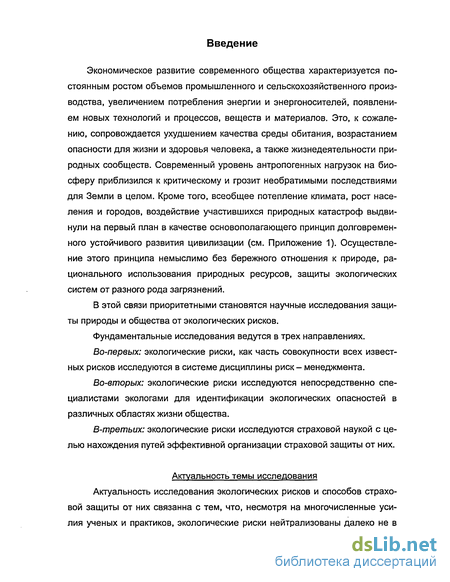 Введение

Экономическое развитие современного общества характеризуется постоянным ростом объемов промышленного и сельскохозяйственного производства, увеличением потребления энергии и энергоносителей, появлением новых технологий и процессов, веществ и материалов. Это, к сожалению, сопровождается ухудшением качества среды обитания, возрастанием опасности для жизни и здоровья человека, а также жизнедеятельности природных сообществ. Современный уровень антропогенных нагрузок на биосферу приблизился к критическому и грозит необратимыми последствиями для Земли в целом. Кроме того, всеобщее потепление климата, рост населения и городов, воздействие участившихся природных катастроф выдвинули на первый план в качестве основополагающего принцип долговременного устойчивого развития цивилизации (см. Приложение 1). Осуществление этого принципа немыслимо без бережного отношения к природе, рационального использования природных ресурсов, защиты экологических систем от разного рода загрязнений.

В этой связи приоритетными становятся научные исследования защиты природы и общества от экологических рисков.

Фундаментальные исследования ведутся в трех направлениях.

Во-первых: экологические риски, как часть совокупности всех известных рисков исследуются в системе дисциплины риск – менеджмента.

Во-вторых: экологические риски исследуются непосредственно специалистами экологами для идентификации экологических опасностей в различных областях жизни общества.

В-третьих: экологические риски исследуются страховой наукой с целью нахождения путей эффективной организации страховой защиты от них.

Актуальность темы исследования

Актуальность исследования экологических рисков и способов страховой защиты от них связанна с тем, что, несмотря на многочисленные усилия ученых и практиков, экологические риски нейтрализованы далеко не в

dsLib.net
библиотека диссертаций